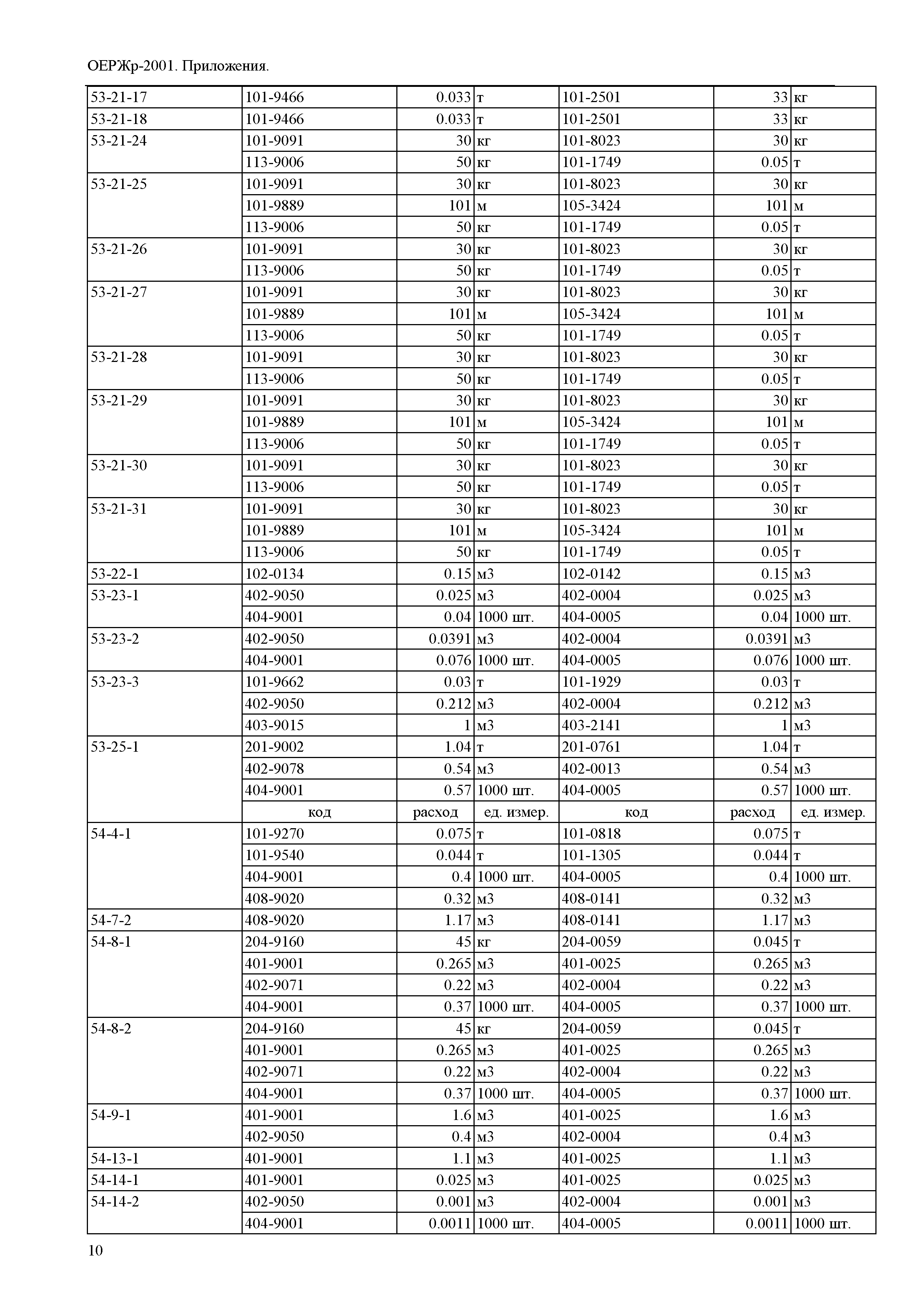 ОЕРЖр-2001. Приложения.

| | | | | | | |
|---|---|---|---|---|---|---|
| 53-21-17 | 101-9466 | 0.033 | т | 101-2501 | 33 | кг |
| 53-21-18 | 101-9466 | 0.033 | т | 101-2501 | 33 | кг |
| 53-21-24 | 101-9091 | 30 | кг | 101-8023 | 30 | кг |
| | 113-9006 | 50 | кг | 101-1749 | 0.05 | т |
| 53-21-25 | 101-9091 | 30 | кг | 101-8023 | 30 | кг |
| | 101-9889 | 101 | м | 105-3424 | 101 | м |
| | 113-9006 | 50 | кг | 101-1749 | 0.05 | т |
| 53-21-26 | 101-9091 | 30 | кг | 101-8023 | 30 | кг |
| | 113-9006 | 50 | кг | 101-1749 | 0.05 | т |
| 53-21-27 | 101-9091 | 30 | кг | 101-8023 | 30 | кг |
| | 101-9889 | 101 | м | 105-3424 | 101 | м |
| | 113-9006 | 50 | кг | 101-1749 | 0.05 | т |
| 53-21-28 | 101-9091 | 30 | кг | 101-8023 | 30 | кг |
| | 113-9006 | 50 | кг | 101-1749 | 0.05 | т |
| 53-21-29 | 101-9091 | 30 | кг | 101-8023 | 30 | кг |
| | 101-9889 | 101 | м | 105-3424 | 101 | м |
| | 113-9006 | 50 | кг | 101-1749 | 0.05 | т |
| 53-21-30 | 101-9091 | 30 | кг | 101-8023 | 30 | кг |
| | 113-9006 | 50 | кг | 101-1749 | 0.05 | т |
| 53-21-31 | 101-9091 | 30 | кг | 101-8023 | 30 | кг |
| | 101-9889 | 101 | м | 105-3424 | 101 | м |
| | 113-9006 | 50 | кг | 101-1749 | 0.05 | т |
| 53-22-1 | 102-0134 | 0.15 | м3 | 102-0142 | 0.15 | м3 |
| 53-23-1 | 402-9050 | 0.025 | м3 | 402-0004 | 0.025 | м3 |
| | 404-9001 | 0.04 | 1000 шт. | 404-0005 | 0.04 | 1000 шт. |
| 53-23-2 | 402-9050 | 0.0391 | м3 | 402-0004 | 0.0391 | м3 |
| | 404-9001 | 0.076 | 1000 шт. | 404-0005 | 0.076 | 1000 шт. |
| 53-23-3 | 101-9662 | 0.03 | т | 101-1929 | 0.03 | т |
| | 402-9050 | 0.212 | м3 | 402-0004 | 0.212 | м3 |
| | 403-9015 | 1 | м3 | 403-2141 | 1 | м3 |
| 53-25-1 | 201-9002 | 1.04 | т | 201-0761 | 1.04 | т |
| | 402-9078 | 0.54 | м3 | 402-0013 | 0.54 | м3 |
| | 404-9001 | 0.57 | 1000 шт. | 404-0005 | 0.57 | 1000 шт. |
| | код | расход | ед. измер. | код | расход | ед. измер. |
| 54-4-1 | 101-9270 | 0.075 | т | 101-0818 | 0.075 | т |
| | 101-9540 | 0.044 | т | 101-1305 | 0.044 | т |
| | 404-9001 | 0.4 | 1000 шт. | 404-0005 | 0.4 | 1000 шт. |
| | 408-9020 | 0.32 | м3 | 408-0141 | 0.32 | м3 |
| 54-7-2 | 408-9020 | 1.17 | м3 | 408-0141 | 1.17 | м3 |
| 54-8-1 | 204-9160 | 45 | кг | 204-0059 | 0.045 | т |
| | 401-9001 | 0.265 | м3 | 401-0025 | 0.265 | м3 |
| | 402-9071 | 0.22 | м3 | 402-0004 | 0.22 | м3 |
| | 404-9001 | 0.37 | 1000 шт. | 404-0005 | 0.37 | 1000 шт. |
| 54-8-2 | 204-9160 | 45 | кг | 204-0059 | 0.045 | т |
| | 401-9001 | 0.265 | м3 | 401-0025 | 0.265 | м3 |
| | 402-9071 | 0.22 | м3 | 402-0004 | 0.22 | м3 |
| | 404-9001 | 0.37 | 1000 шт. | 404-0005 | 0.37 | 1000 шт. |
| 54-9-1 | 401-9001 | 1.6 | м3 | 401-0025 | 1.6 | м3 |
| | 402-9050 | 0.4 | м3 | 402-0004 | 0.4 | м3 |
| 54-13-1 | 401-9001 | 1.1 | м3 | 401-0025 | 1.1 | м3 |
| 54-14-1 | 401-9001 | 0.025 | м3 | 401-0025 | 0.025 | м3 |
| 54-14-2 | 402-9050 | 0.001 | м3 | 402-0004 | 0.001 | м3 |
| | 404-9001 | 0.0011 | 1000 шт. | 404-0005 | 0.0011 | 1000 шт. |

10